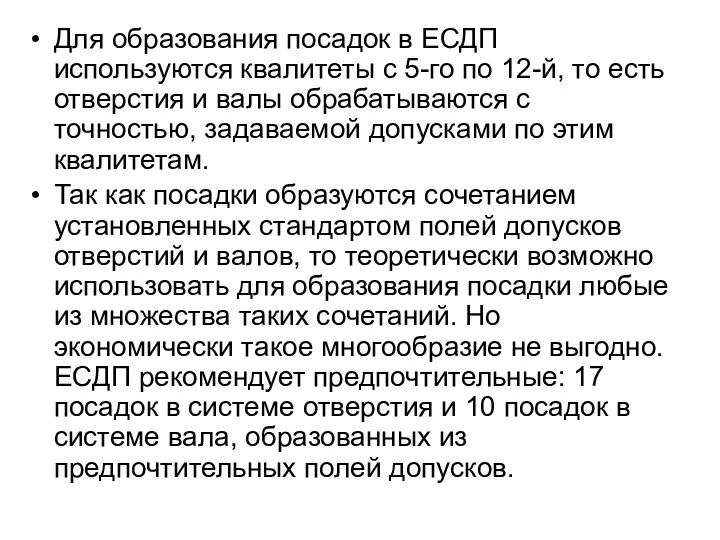 • Для образования посадок в ЕСДП используются квалитеты с 5-го по 12-й, то есть отверстия и валы обрабатываются с точностью, задаваемой допусками по этим квалитетам.
• Так как посадки образуются сочетанием установленных стандартом полей допусков отверстий и валов, то теоретически возможно использовать для образования посадки любые из множества таких сочетаний. Но экономически такое многообразие не выгодно. ЕСДП рекомендует предпочтительные: 17 посадок в системе отверстия и 10 посадок в системе вала, образованных из предпочтительных полей допусков.